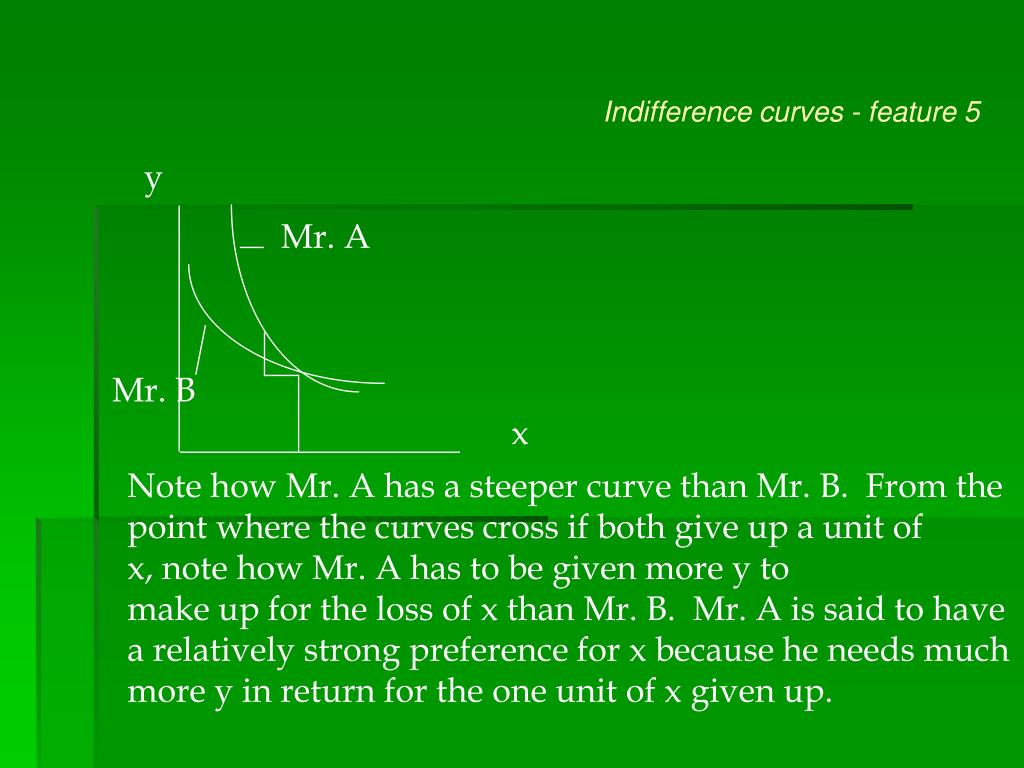 Indifference curves - feature 5

y

Mr. A

Mr. B

x

Note how Mr. A has a steeper curve than Mr. B. From the point where the curves cross if both give up a unit of x, note how Mr. A has to be given more y to make up for the loss of x than Mr. B. Mr. A is said to have a relatively strong preference for x because he needs much more y in return for the one unit of x given up.